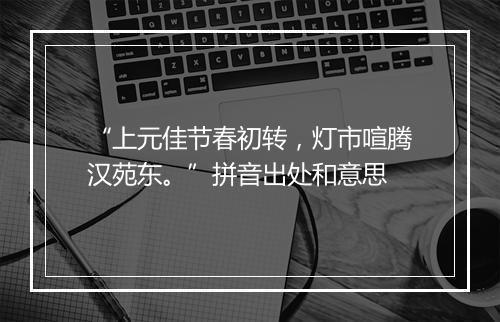 “上元佳节春初转，灯市喧腾汉苑东。” 拼音出处和意思